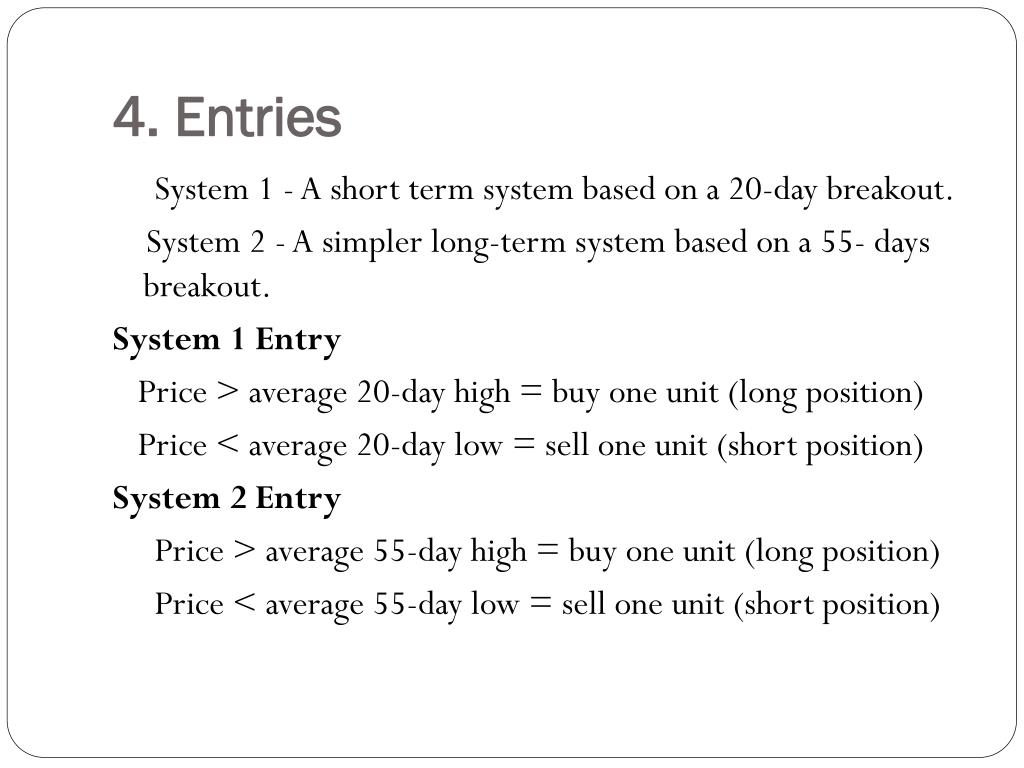 4. Entries

System 1 - A short term system based on a 20-day breakout.

System 2 - A simpler long-term system based on a 55- days breakout.

System 1 Entry

Price > average 20-day high = buy one unit (long position)

Price < average 20-day low = sell one unit (short position)

System 2 Entry

Price > average 55-day high = buy one unit (long position)

Price < average 55-day low = sell one unit (short position)